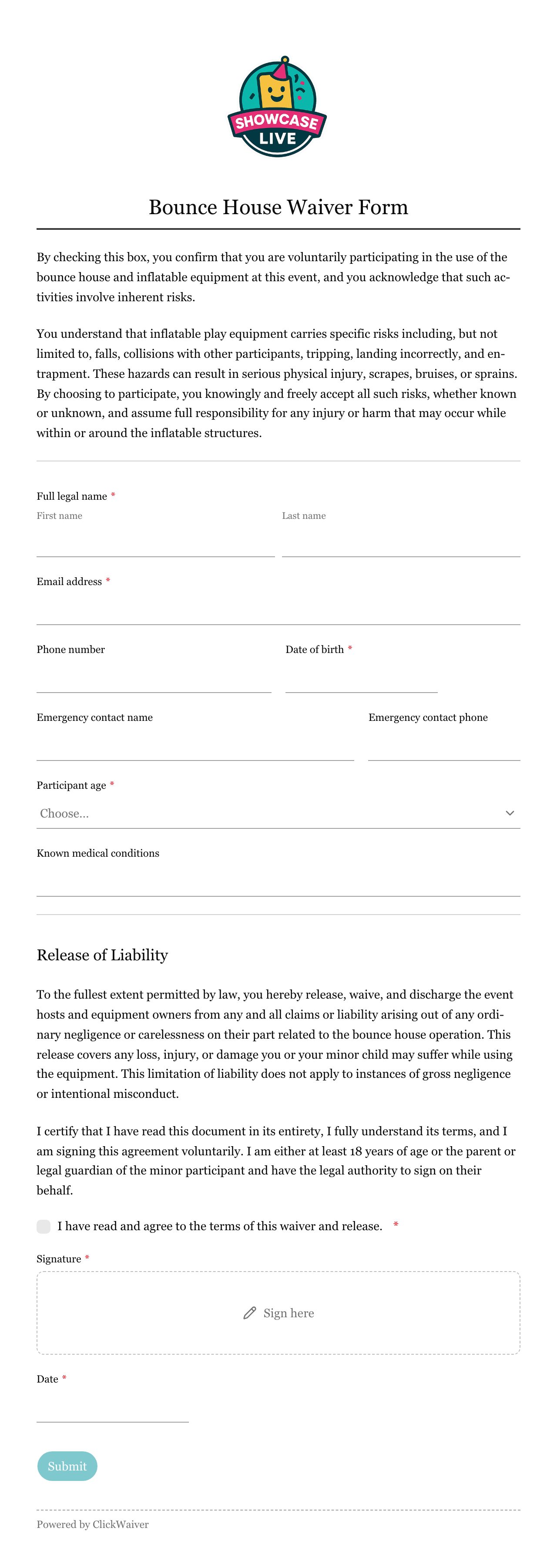 SHOWCASE LIVE

Bounce House Waiver Form

By checking this box, you confirm that you are voluntarily participating in the use of the bounce house and inflatable equipment at this event, and you acknowledge that such activities involve inherent risks.

You understand that inflatable play equipment carries specific risks including, but not limited to, falls, collisions with other participants, tripping, landing incorrectly, and entrapment. These hazards can result in serious physical injury, scrapes, bruises, or sprains. By choosing to participate, you knowingly and freely accept all such risks, whether known or unknown, and assume full responsibility for any injury or harm that may occur while within or around the inflatable structures.

Full legal name *
First name
Last name

Email address *

Phone number
Date of birth *

Emergency contact name
Emergency contact phone

Participant age *
Choose...

Known medical conditions

Release of Liability

To the fullest extent permitted by law, you hereby release, waive, and discharge the event hosts and equipment owners from any and all claims or liability arising out of any ordinary negligence or carelessness on their part related to the bounce house operation. This release covers any loss, injury, or damage you or your minor child may suffer while using the equipment. This limitation of liability does not apply to instances of gross negligence or intentional misconduct.

I certify that I have read this document in its entirety, I fully understand its terms, and I am signing this agreement voluntarily. I am either at least 18 years of age or the parent or legal guardian of the minor participant and have the legal authority to sign on their behalf.

I have read and agree to the terms of this waiver and release. *

Signature *
Sign here

Date *

Submit

Powered by ClickWaiver